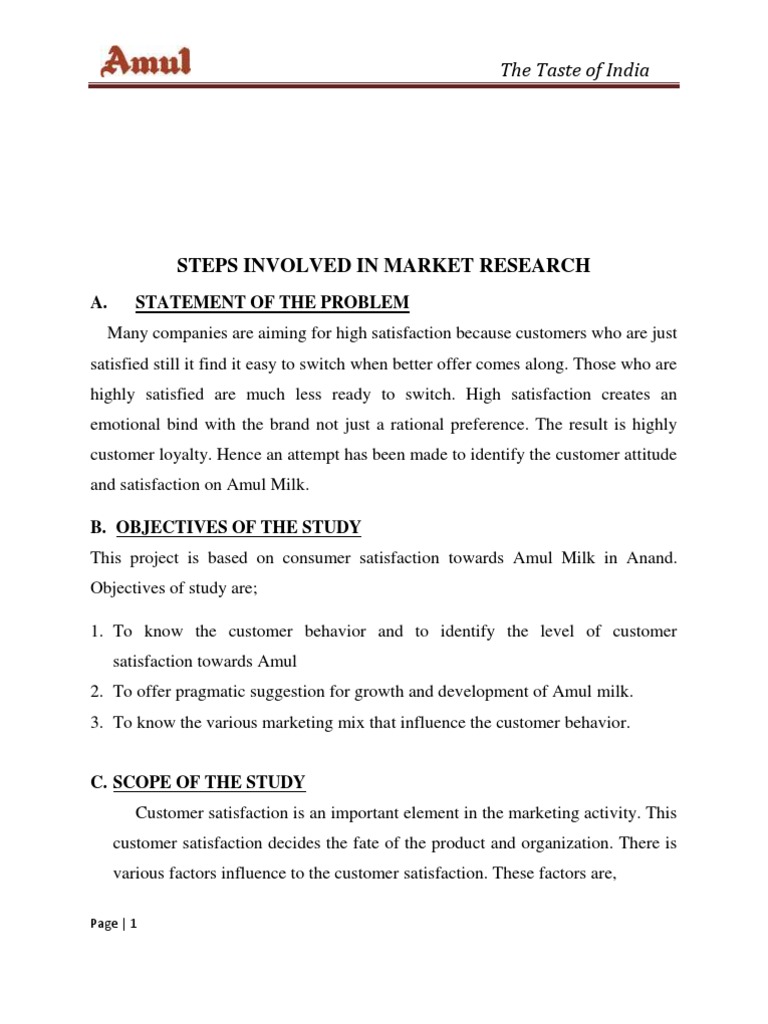 Amul

The Taste of India

STEPS INVOLVED IN MARKET RESEARCH

A. STATEMENT OF THE PROBLEM

Many companies are aiming for high satisfaction because customers who are just satisfied still it find it easy to switch when better offer comes along. Those who are highly satisfied are much less ready to switch. High satisfaction creates an emotional bind with the brand not just a rational preference. The result is highly customer loyalty. Hence an attempt has been made to identify the customer attitude and satisfaction on Amul Milk.

B. OBJECTIVES OF THE STUDY

This project is based on consumer satisfaction towards Amul Milk in Anand. Objectives of study are;

1. To know the customer behavior and to identify the level of customer satisfaction towards Amul
2. To offer pragmatic suggestion for growth and development of Amul milk.
3. To know the various marketing mix that influence the customer behavior.

C. SCOPE OF THE STUDY

Customer satisfaction is an important element in the marketing activity. This customer satisfaction decides the fate of the product and organization. There is various factors influence to the customer satisfaction. These factors are,

Page | 1